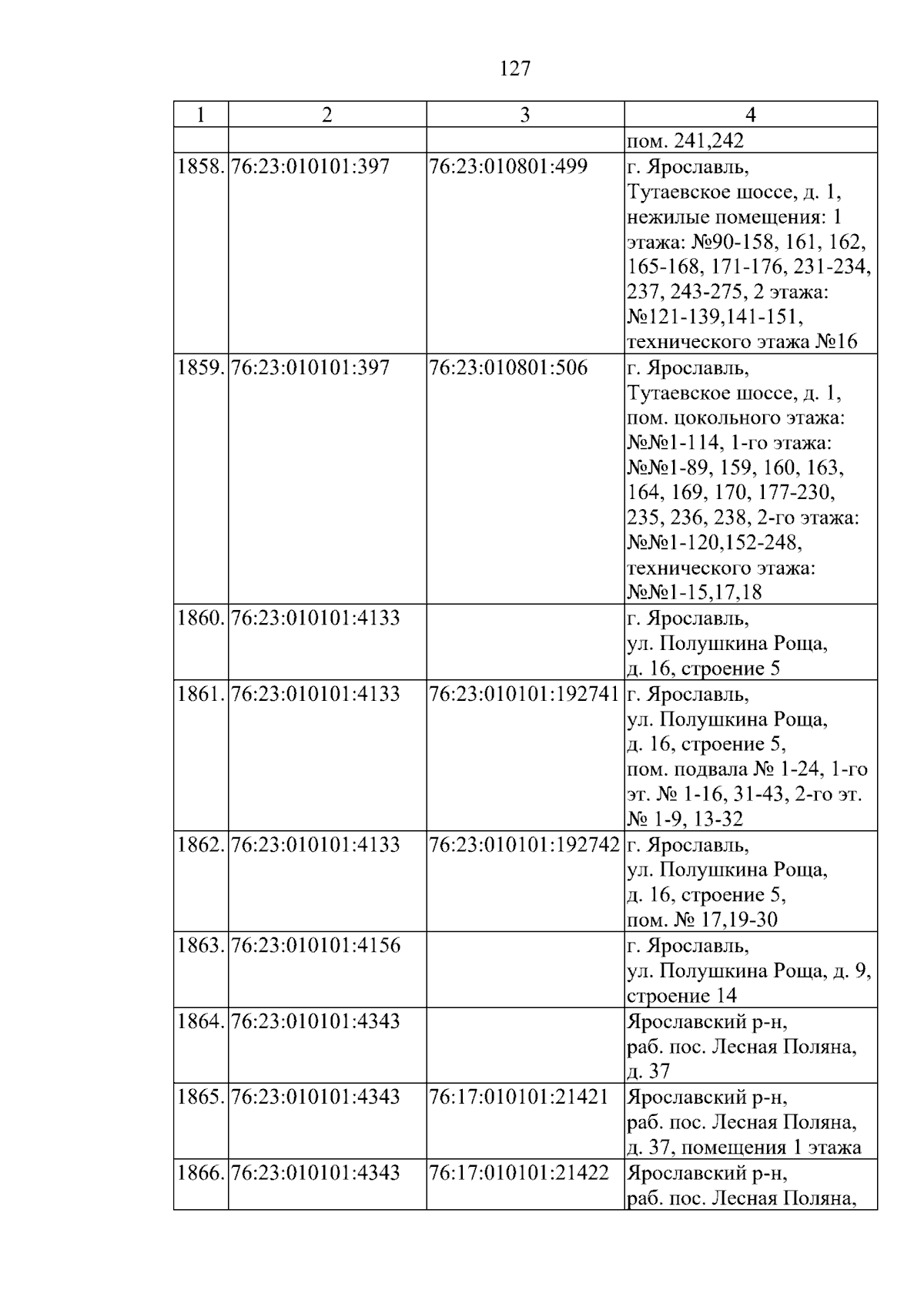 127

| 1 | 2 | 3 | 4 |
|---|---|---|---|
| | | | пом. 241,242 |
| 1858. | 76:23:010101:397 | 76:23:010801:499 | г. Ярославль, Тутаевское шоссе, д. 1, нежилые помещения: 1 этажа: №90-158, 161, 162, 165-168, 171-176, 231-234, 237, 243-275, 2 этажа: №121-139,141-151, технического этажа №16 |
| 1859. | 76:23:010101:397 | 76:23:010801:506 | г. Ярославль, Тутаевское шоссе, д. 1, пом. цокольного этажа: №№1-114, 1-го этажа: №№1-89, 159, 160, 163, 164, 169, 170, 177-230, 235, 236, 238, 2-го этажа: №№1-120,152-248, технического этажа: №№1-15,17,18 |
| 1860. | 76:23:010101:4133 | | г. Ярославль, ул. Полушкина Роща, д. 16, строение 5 |
| 1861. | 76:23:010101:4133 | 76:23:010101:192741 | г. Ярославль, ул. Полушкина Роща, д. 16, строение 5, пом. подвала № 1-24, 1-го эт. № 1-16, 31-43, 2-го эт. № 1-9, 13-32 |
| 1862. | 76:23:010101:4133 | 76:23:010101:192742 | г. Ярославль, ул. Полушкина Роща, д. 16, строение 5, пом. № 17,19-30 |
| 1863. | 76:23:010101:4156 | | г. Ярославль, ул. Полушкина Роща, д. 9, строение 14 |
| 1864. | 76:23:010101:4343 | | Ярославский р-н, раб. пос. Лесная Поляна, д. 37 |
| 1865. | 76:23:010101:4343 | 76:17:010101:21421 | Ярославский р-н, раб. пос. Лесная Поляна, д. 37, помещения 1 этажа |
| 1866. | 76:23:010101:4343 | 76:17:010101:21422 | Ярославский р-н, раб. пос. Лесная Поляна, |